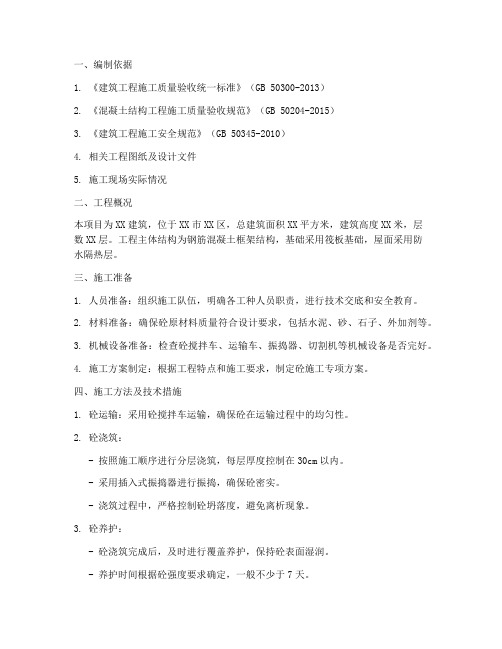 一、编制依据

1. 《建筑工程施工质量验收统一标准》（GB 50300-2013）

2. 《混凝土结构工程施工质量验收规范》（GB 50204-2015）

3. 《建筑工程施工安全规范》（GB 50345-2010）

4. 相关工程图纸及设计文件

5. 施工现场实际情况

二、工程概况

本项目为XX建筑，位于XX市XX区，总建筑面积XX平方米，建筑高度XX米，层数XX层。工程主体结构为钢筋混凝土框架结构，基础采用筏板基础，屋面采用防水隔热层。

三、施工准备

1. 人员准备：组织施工队伍，明确各工种人员职责，进行技术交底和安全教育。

2. 材料准备：确保砼原材料质量符合设计要求，包括水泥、砂、石子、外加剂等。

3. 机械设备准备：检查砼搅拌车、运输车、振捣器、切割机等机械设备是否完好。

4. 施工方案制定：根据工程特点和施工要求，制定砼施工专项方案。

四、施工方法及技术措施

1. 砼运输：采用砼搅拌车运输，确保砼在运输过程中的均匀性。

2. 砼浇筑：

- 按照施工顺序进行分层浇筑，每层厚度控制在30cm以内。

- 采用插入式振捣器进行振捣，确保砼密实。

- 浇筑过程中，严格控制砼坍落度，避免离析现象。

3. 砼养护：

- 砼浇筑完成后，及时进行覆盖养护，保持砼表面湿润。

- 养护时间根据砼强度要求确定，一般不少于7天。